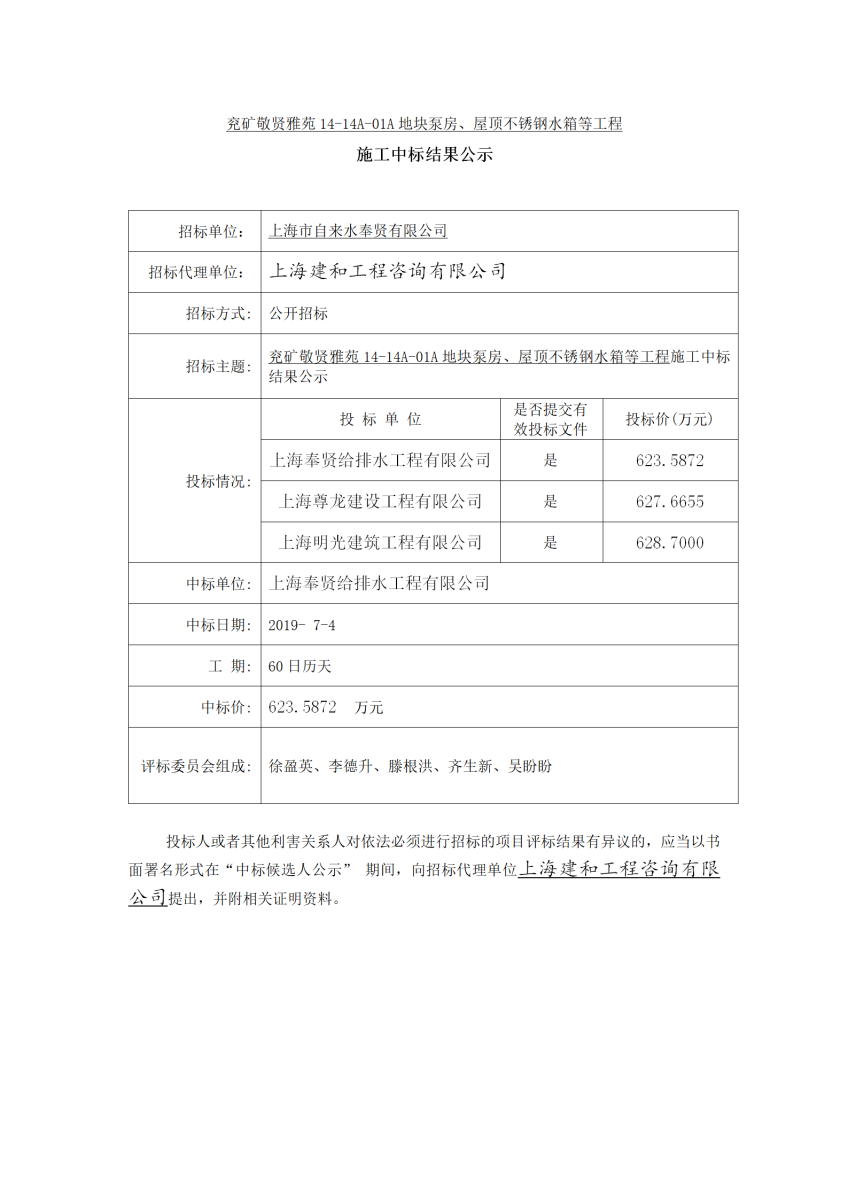 兖矿敬贤雅苑 14-14A-01A 地块泵房、屋顶不锈钢水箱等工程

施工中标结果公示

| 招标单位: | 上海市自来水奉贤有限公司 | | |
|---|---|---|---|
| 招标代理单位: | 上海建和工程咨询有限公司 | | |
| 招标方式: | 公开招标 | | |
| 招标主题: | 兖矿敬贤雅苑 14-14A-01A 地块泵房、屋顶不锈钢水箱等工程施工中标结果公示 | | |
| 投标情况: | 投 标 单 位 | 是否提交有效投标文件 | 投标价(万元) |
| | 上海奉贤给排水工程有限公司 | 是 | 623.5872 |
| | 上海尊龙建设工程有限公司 | 是 | 627.6655 |
| | 上海明光建筑工程有限公司 | 是 | 628.7000 |
| 中标单位: | 上海奉贤给排水工程有限公司 | | |
| 中标日期: | 2019- 7-4 | | |
| 工 期: | 60 日历天 | | |
| 中标价: | 623.5872 万元 | | |
| 评标委员会组成: | 徐盈英、李德升、滕根洪、齐生新、吴盼盼 | | |

投标人或者其他利害关系人对依法必须进行招标的项目评标结果有异议的，应当以书面署名形式在“中标候选人公示” 期间，向招标代理单位上海建和工程咨询有限公司提出，并附相关证明资料。